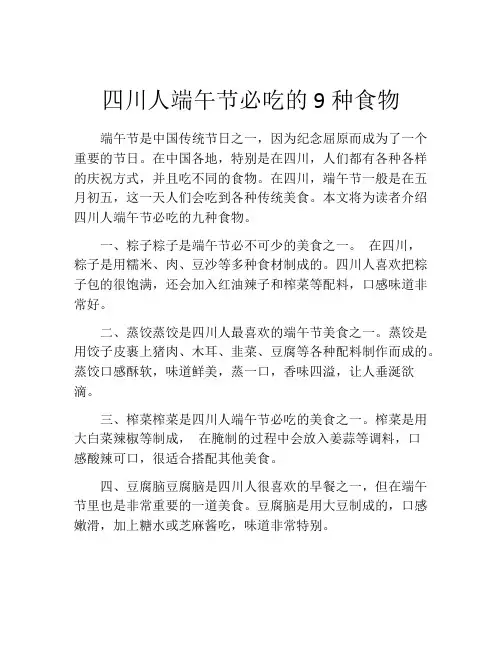 四川人端午节必吃的 9 种食物

端午节是中国传统节日之一，因为纪念屈原而成为了一个重要的节日。在中国各地，特别是在四川，人们都有各种各样的庆祝方式，并且吃不同的食物。在四川，端午节一般是在五月初五，这一天人们会吃到各种传统美食。本文将为读者介绍四川人端午节必吃的九种食物。

一、粽子粽子是端午节必不可少的美食之一。 在四川，粽子是用糯米、肉、豆沙等多种食材制成的。四川人喜欢把粽子包的很饱满，还会加入红油辣子和榨菜等配料，口感味道非常好。

二、蒸饺蒸饺是四川人最喜欢的端午节美食之一。蒸饺是用饺子皮裹上猪肉、木耳、韭菜、豆腐等各种配料制作而成的。蒸饺口感酥软，味道鲜美，蒸一口，香味四溢，让人垂涎欲滴。

三、榨菜榨菜是四川人端午节必吃的美食之一。榨菜是用大白菜辣椒等制成， 在腌制的过程中会放入姜蒜等调料，口感酸辣可口，很适合搭配其他美食。

四、豆腐脑豆腐脑是四川人很喜欢的早餐之一，但在端午节里也是非常重要的一道美食。豆腐脑是用大豆制成的，口感嫩滑，加上糖水或芝麻酱吃，味道非常特别。